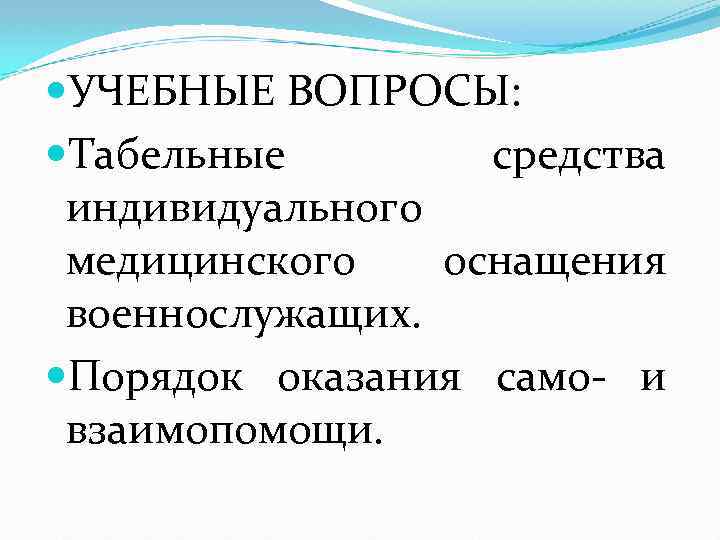 • УЧЕБНЫЕ ВОПРОСЫ:

• Табельные средства индивидуального медицинского оснащения военнослужащих.

• Порядок оказания само- и взаимопомощи.